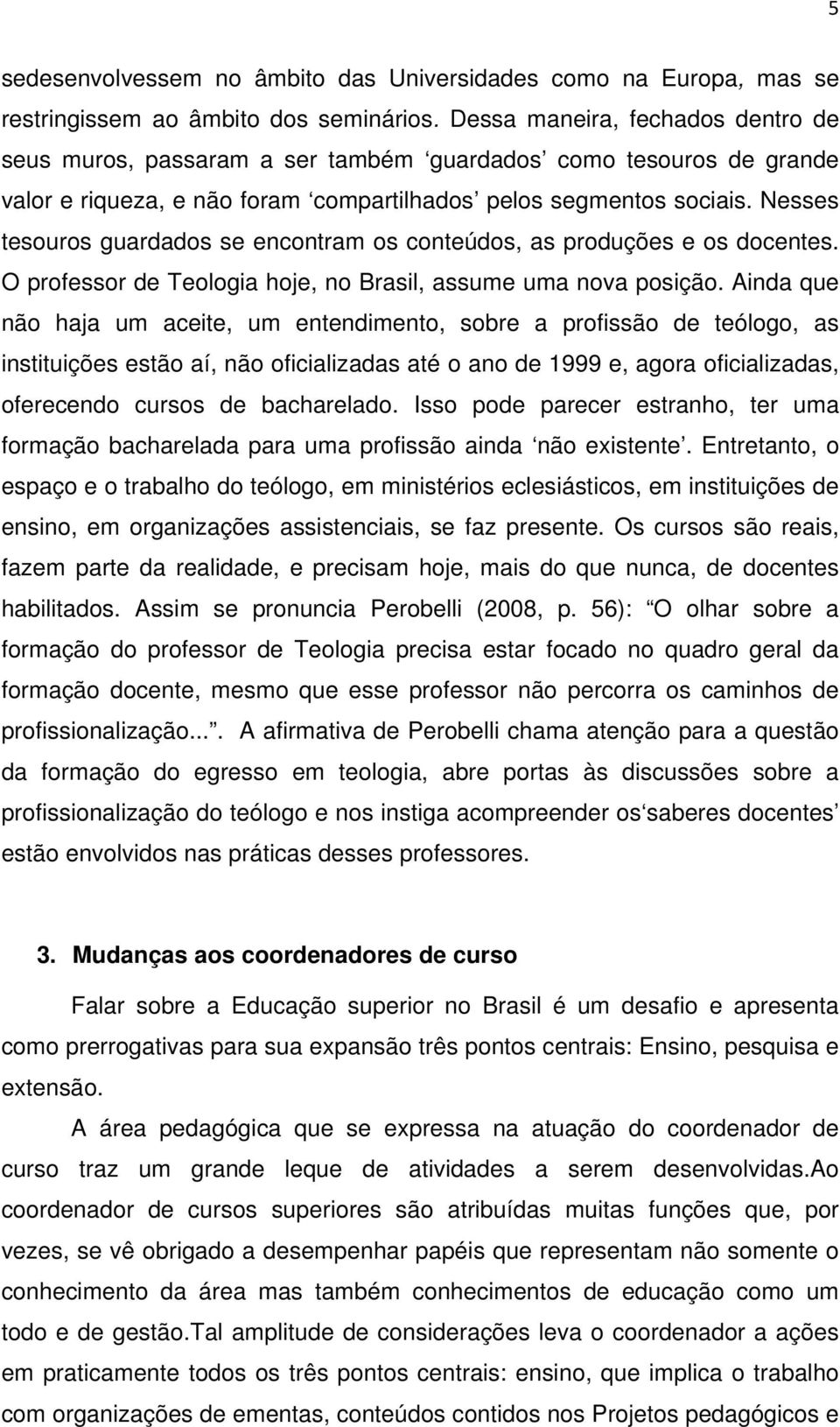 5

sedesenvolvessem no âmbito das Universidades como na Europa, mas se restringissem ao âmbito dos seminários. Dessa maneira, fechados dentro de seus muros, passaram a ser também ‘guardados’ como tesouros de grande valor e riqueza, e não foram ‘compartilhados’ pelos segmentos sociais. Nesses tesouros guardados se encontram os conteúdos, as produções e os docentes. O professor de Teologia hoje, no Brasil, assume uma nova posição. Ainda que não haja um aceite, um entendimento, sobre a profissão de teólogo, as instituições estão aí, não oficializadas até o ano de 1999 e, agora oficializadas, oferecendo cursos de bacharelado. Isso pode parecer estranho, ter uma formação bacharelada para uma profissão ainda ‘não existente’. Entretanto, o espaço e o trabalho do teólogo, em ministérios eclesiásticos, em instituições de ensino, em organizações assistenciais, se faz presente. Os cursos são reais, fazem parte da realidade, e precisam hoje, mais do que nunca, de docentes habilitados. Assim se pronuncia Perobelli (2008, p. 56): “O olhar sobre a formação do professor de Teologia precisa estar focado no quadro geral da formação docente, mesmo que esse professor não percorra os caminhos de profissionalização...”. A afirmativa de Perobelli chama atenção para a questão da formação do egresso em teologia, abre portas às discussões sobre a profissionalização do teólogo e nos instiga acompreender os‘saberes docentes’ estão envolvidos nas práticas desses professores.

3. Mudanças aos coordenadores de curso

Falar sobre a Educação superior no Brasil é um desafio e apresenta como prerrogativas para sua expansão três pontos centrais: Ensino, pesquisa e extensão.

A área pedagógica que se expressa na atuação do coordenador de curso traz um grande leque de atividades a serem desenvolvidas.Ao coordenador de cursos superiores são atribuídas muitas funções que, por vezes, se vê obrigado a desempenhar papéis que representam não somente o conhecimento da área mas também conhecimentos de educação como um todo e de gestão.Tal amplitude de considerações leva o coordenador a ações em praticamente todos os três pontos centrais: ensino, que implica o trabalho com organizações de ementas, conteúdos contidos nos Projetos pedagógicos e